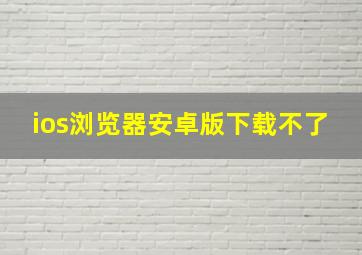 ios浏览器安卓版下载不了